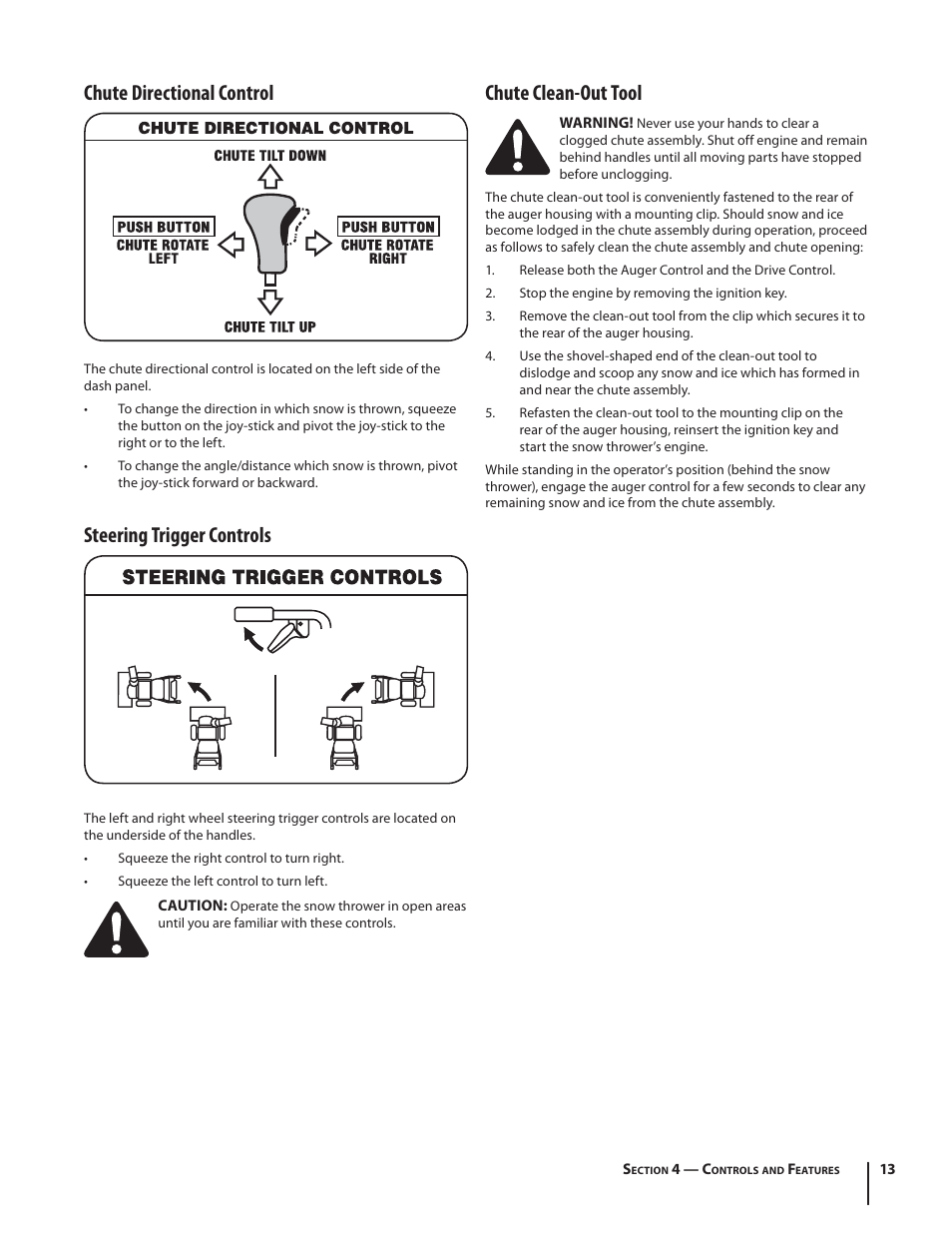 Chute Directional Control

CHUTE DIRECTIONAL CONTROL

CHUTE TILT DOWN

PUSH BUTTON
CHUTE ROTATE LEFT

PUSH BUTTON
CHUTE ROTATE RIGHT

CHUTE TILT UP

The chute directional control is located on the left side of the dash panel.

• To change the direction in which snow is thrown, squeeze the button on the joy-stick and pivot the joy-stick to the right or to the left.

• To change the angle/distance which snow is thrown, pivot the joy-stick forward or backward.

Steering Trigger Controls

STEERING TRIGGER CONTROLS

The left and right wheel steering trigger controls are located on the underside of the handles.

• Squeeze the right control to turn right.

• Squeeze the left control to turn left.

CAUTION: Operate the snow thrower in open areas until you are familiar with these controls.

Chute Clean-Out Tool

WARNING! Never use your hands to clear a clogged chute assembly. Shut off engine and remain behind handles until all moving parts have stopped before unclogging.

The chute clean-out tool is conveniently fastened to the rear of the auger housing with a mounting clip. Should snow and ice become lodged in the chute assembly during operation, proceed as follows to safely clean the chute assembly and chute opening:

1. Release both the Auger Control and the Drive Control.

2. Stop the engine by removing the ignition key.

3. Remove the clean-out tool from the clip which secures it to the rear of the auger housing.

4. Use the shovel-shaped end of the clean-out tool to dislodge and scoop any snow and ice which has formed in and near the chute assembly.

5. Refasten the clean-out tool to the mounting clip on the rear of the auger housing, reinsert the ignition key and start the snow thrower's engine.

While standing in the operator's position (behind the snow thrower), engage the auger control for a few seconds to clear any remaining snow and ice from the chute assembly.

Section 4 — Controls and Features 13